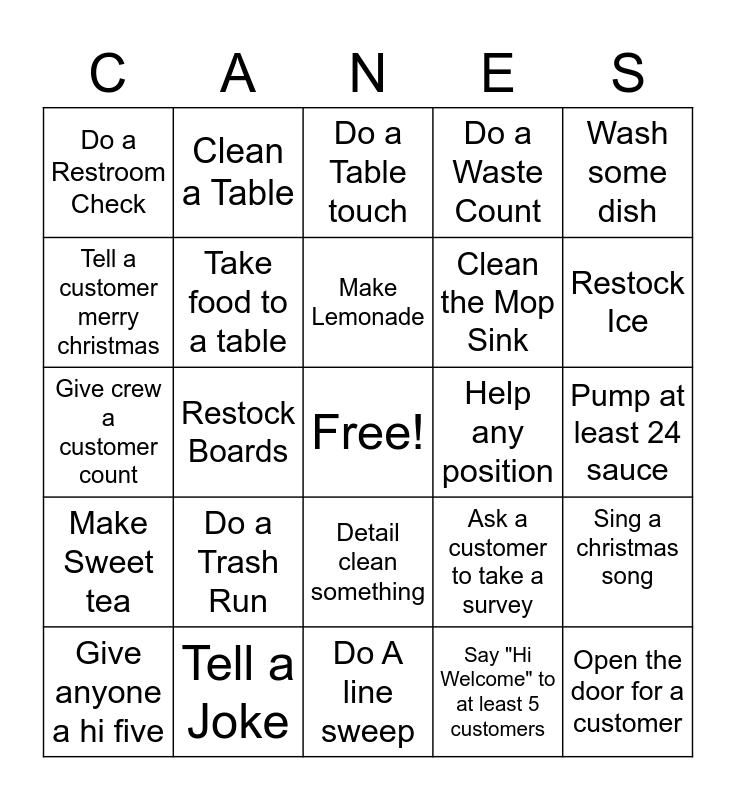 | C | A | N | E | S |
|---|---|---|---|---|
| Do a Restroom Check | Clean a Table | Do a Table touch | Do a Waste Count | Wash some dish |
| Tell a customer merry christmas | Take food to a table | Make Lemonade | Clean the Mop Sink | Restock Ice |
| Give crew a customer count | Restock Boards | Free! | Help any position | Pump at least 24 sauce |
| Make Sweet tea | Do a Trash Run | Detail clean something | Ask a customer to take a survey | Sing a christmas song |
| Give anyone a hi five | Tell a Joke | Do A line sweep | Say "Hi Welcome" to at least 5 customers | Open the door for a customer |